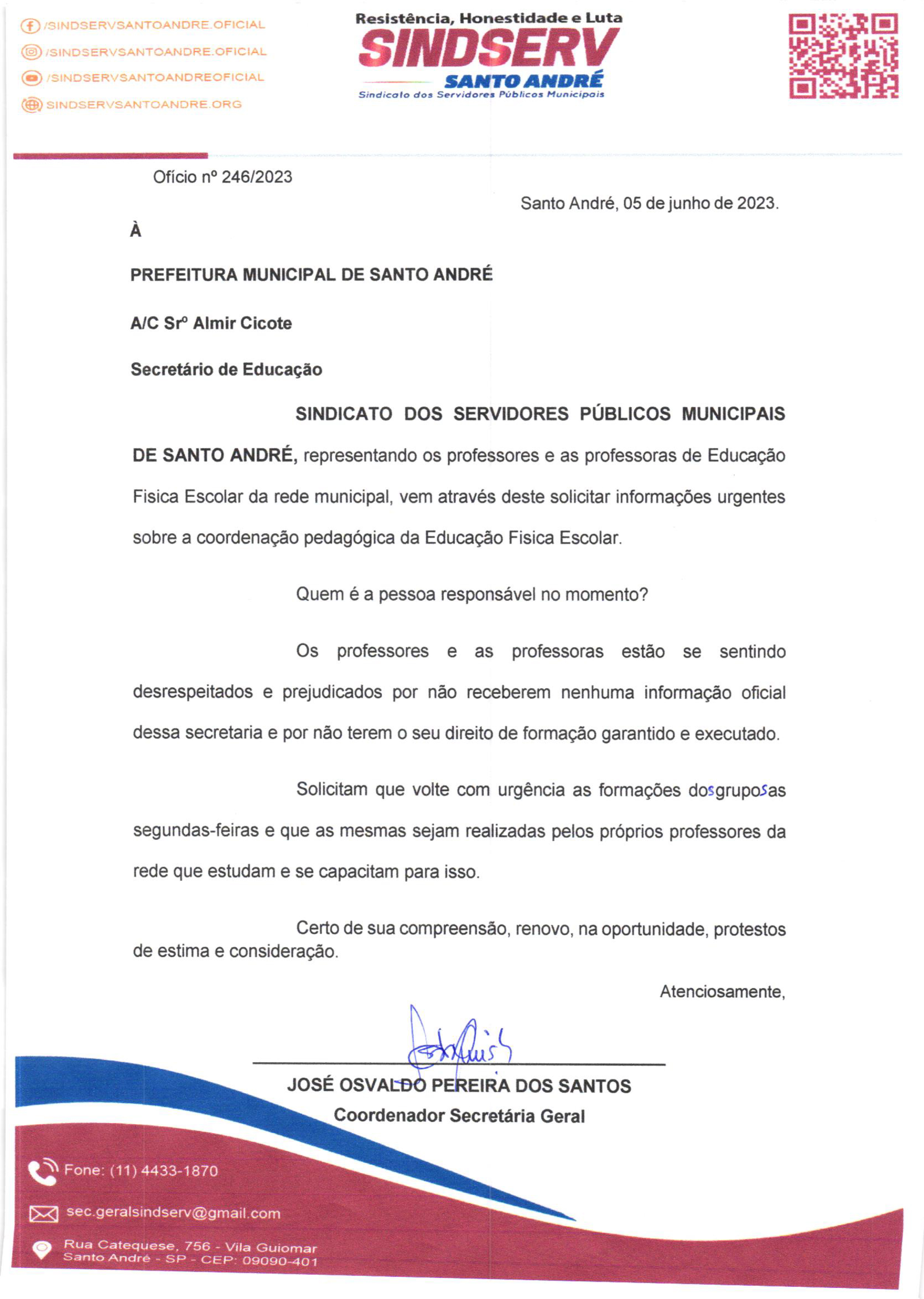 /SINDSERVSANTOANDRE.OFICIAL
/SINDSERVSANTOANDRE.OFICIAL
/SINDSERVSANTOANDREOFICIAL
SINDSERVSANTOANDRE.ORG

Resistência, Honestidade e Luta
SINDSERV
SANTO ANDRÉ
Sindicato dos Servidores Públicos Municipais

Ofício nº 246/2023

Santo André, 05 de junho de 2023.

À

PREFEITURA MUNICIPAL DE SANTO ANDRÉ

A/C Srº Almir Cicote

Secretário de Educação

SINDICATO DOS SERVIDORES PÚBLICOS MUNICIPAIS DE SANTO ANDRÉ, representando os professores e as professoras de Educação Fisica Escolar da rede municipal, vem através deste solicitar informações urgentes sobre a coordenação pedagógica da Educação Fisica Escolar.

Quem é a pessoa responsável no momento?

Os professores e as professoras estão se sentindo desrespeitados e prejudicados por não receberem nenhuma informação oficial dessa secretaria e por não terem o seu direito de formação garantido e executado.

Solicitam que volte com urgência as formações dos grupos as segundas-feiras e que as mesmas sejam realizadas pelos próprios professores da rede que estudam e se capacitam para isso.

Certo de sua compreensão, renovo, na oportunidade, protestos de estima e consideração.

Atenciosamente,

JOSÉ OSVALDO PEREIRA DOS SANTOS
Coordenador Secretária Geral

Fone: (11) 4433-1870
sec.geralsindserv@gmail.com
Rua Catequese, 756 - Vila Guiomar
Santo André - SP - CEP: 09090-401